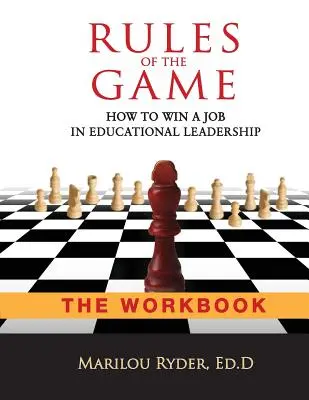 RULES
OF THE
GAME

HOW TO WIN A JOB
IN EDUCATIONAL LEADERSHIP

THE WORKBOOK

MARILOU RYDER, ED.D